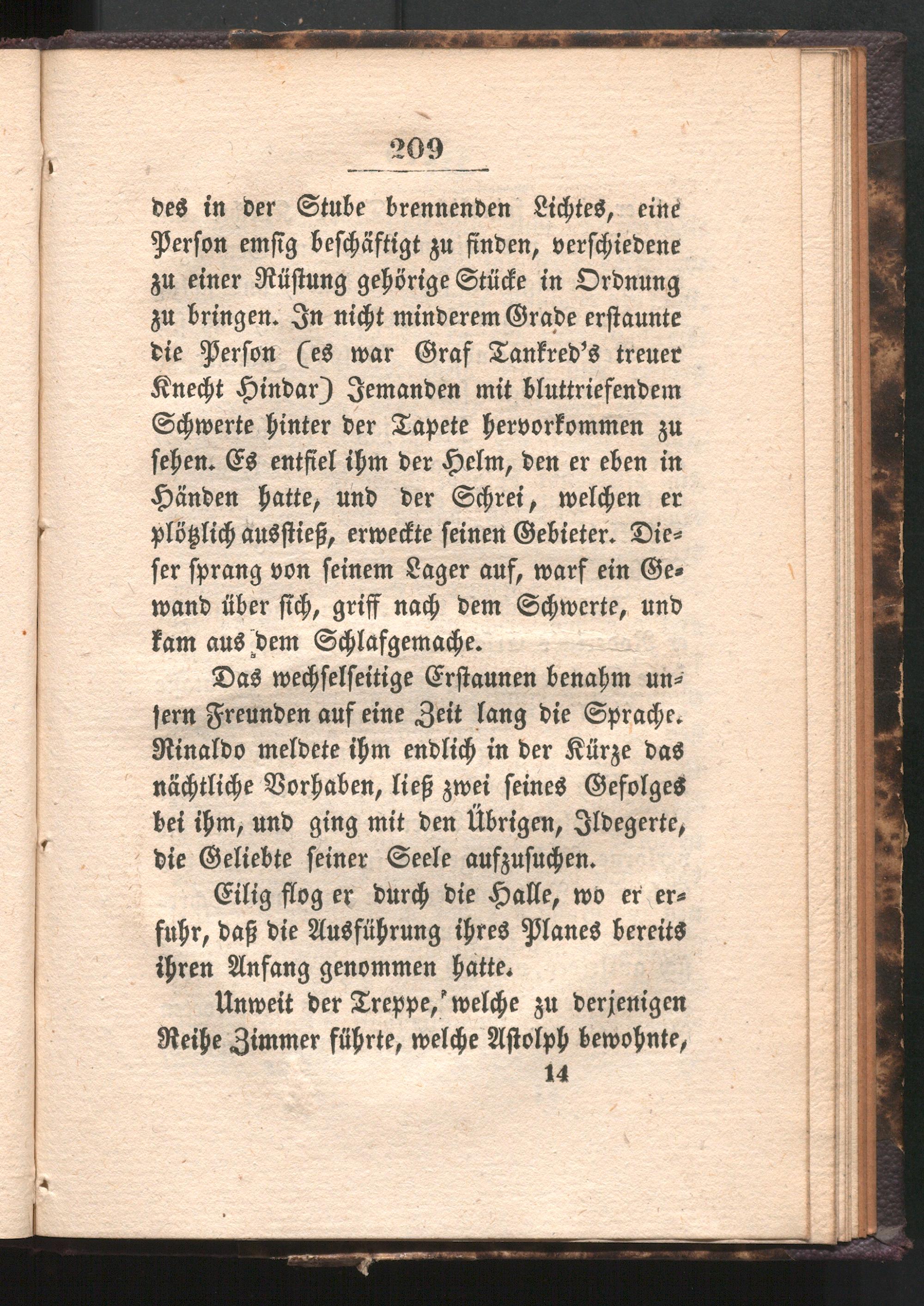 209

des in der Stube brennenden Lichtes, eine Person emsig beschäftigt zu finden, verschiedene zu einer Rüstung gehörige Stücke in Ordnung zu bringen. In nicht minderem Grade erstaunte die Person (es war Graf Tankred's treuer Knecht Hindar) Jemanden mit bluttriefendem Schwerte hinter der Tapete hervorkommen zu sehen. Es entfiel ihm der Helm, den er eben in Händen hatte, und der Schrei, welchen er plötzlich ausstieß, erweckte seinen Gebieter. Dieser sprang von seinem Lager auf, warf ein Gewand über sich, griff nach dem Schwerte, und kam aus dem Schlafgemache.

Das wechselseitige Erstaunen benahm unsern Freunden auf eine Zeit lang die Sprache. Rinaldo meldete ihm endlich in der Kürze das nächtliche Vorhaben, ließ zwei seines Gefolges bei ihm, und ging mit den Übrigen, Ildegerte, die Geliebte seiner Seele aufzusuchen.

Eilig flog er durch die Halle, wo er erfuhr, daß die Ausführung ihres Planes bereits ihren Anfang genommen hatte.

Unweit der Treppe, welche zu derjenigen Reihe Zimmer führte, welche Astolph bewohnte,

14